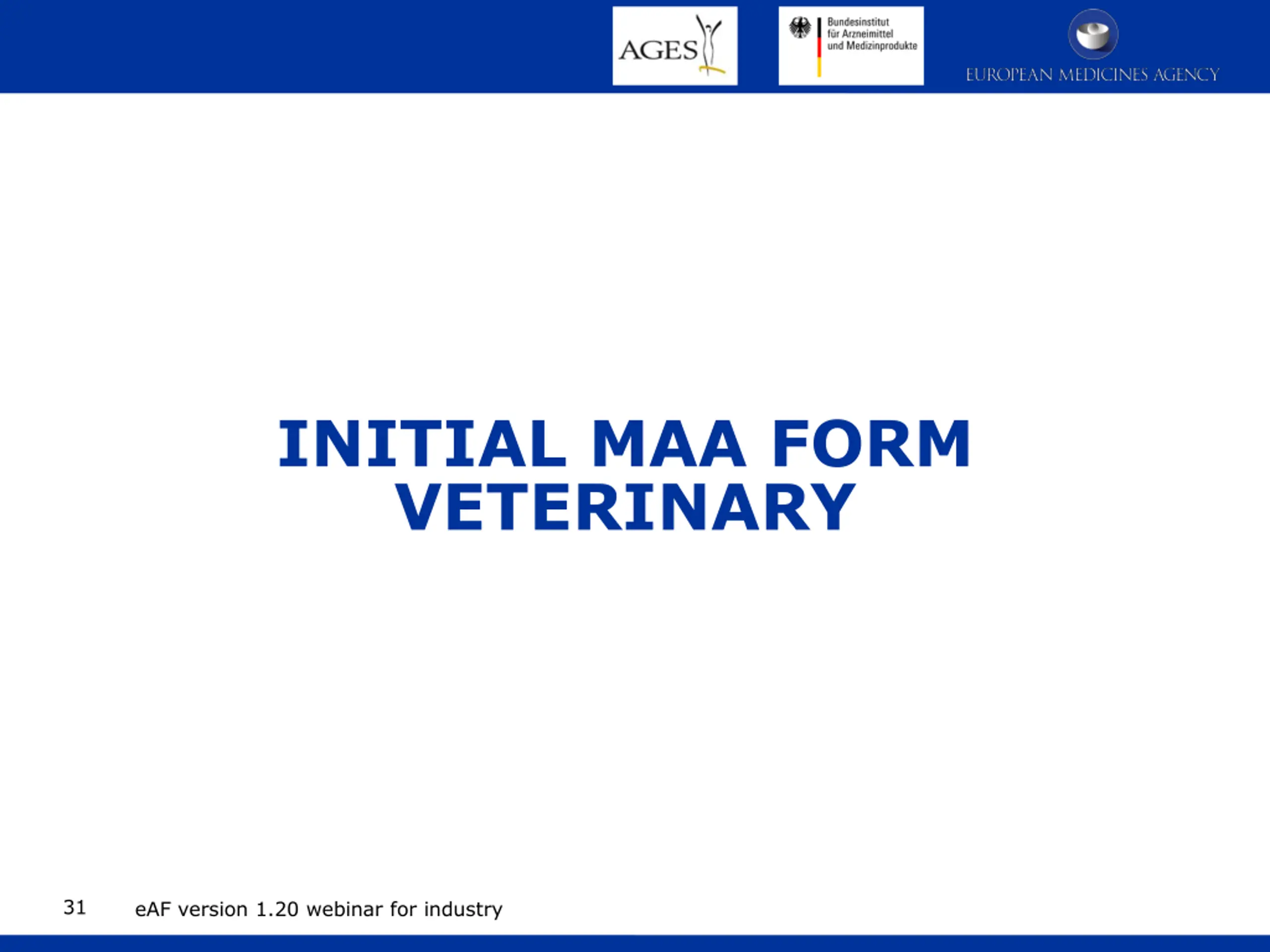 AGES

Bundesinstitut für Arzneimittel und Medizinprodukte

EUROPEAN MEDICINES AGENCY

INITIAL MAA FORM VETERINARY

31 eAF version 1.20 webinar for industry